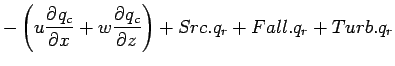 $-\left(u\frac{\partial q_c}{\partial x}+w\frac{\partial q_c}{\partial z}\right)+Src.q_r+Fall.q_r+Turb.q_r$